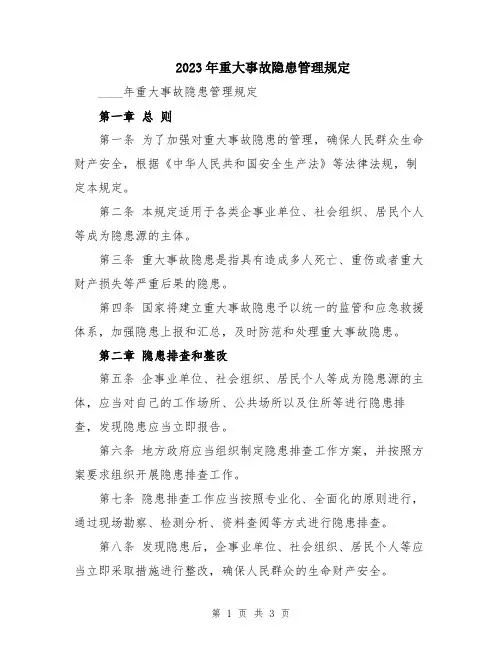 2023年重大事故隐患管理规定

____年重大事故隐患管理规定

第一章 总 则

第一条 为了加强对重大事故隐患的管理，确保人民群众生命财产安全，根据《中华人民共和国安全生产法》等法律法规，制定本规定。

第二条 本规定适用于各类企事业单位、社会组织、居民个人等成为隐患源的主体。

第三条 重大事故隐患是指具有造成多人死亡、重伤或者重大财产损失等严重后果的隐患。

第四条 国家将建立重大事故隐患予以统一的监管和应急救援体系，加强隐患上报和汇总，及时防范和处理重大事故隐患。

第二章 隐患排查和整改

第五条 企事业单位、社会组织、居民个人等成为隐患源的主体，应当对自己的工作场所、公共场所以及住所等进行隐患排查，发现隐患应当立即报告。

第六条 地方政府应当组织制定隐患排查工作方案，并按照方案要求组织开展隐患排查工作。

第七条 隐患排查工作应当按照专业化、全面化的原则进行，通过现场勘察、检测分析、资料查阅等方式进行隐患排查。

第八条 发现隐患后，企事业单位、社会组织、居民个人等应当立即采取措施进行整改，确保人民群众的生命财产安全。

第 1 页 共 3 页